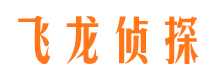 飞龙侦探